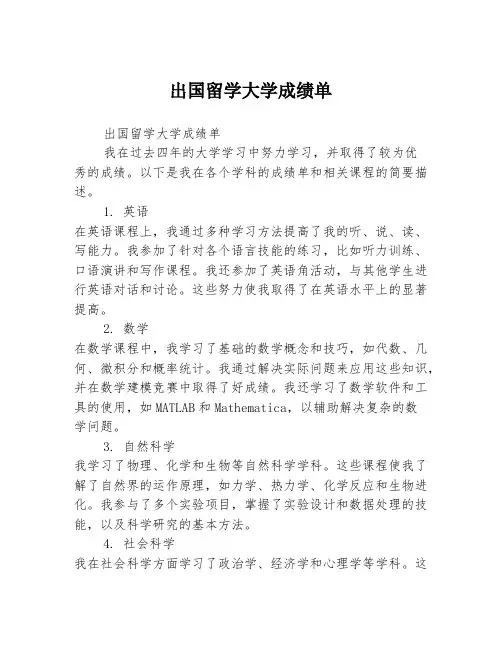 出国留学大学成绩单

出国留学大学成绩单

我在过去四年的大学学习中努力学习，并取得了较为优秀的成绩。以下是我在各个学科的成绩单和相关课程的简要描述。

1. 英语

在英语课程上，我通过多种学习方法提高了我的听、说、读、写能力。我参加了针对各个语言技能的练习，比如听力训练、口语演讲和写作课程。我还参加了英语角活动，与其他学生进行英语对话和讨论。这些努力使我取得了在英语水平上的显著提高。

2. 数学

在数学课程中，我学习了基础的数学概念和技巧，如代数、几何、微积分和概率统计。我通过解决实际问题来应用这些知识，并在数学建模竞赛中取得了好成绩。我还学习了数学软件和工具的使用，如MATLAB和Mathematica，以辅助解决复杂的数学问题。

3. 自然科学

我学习了物理、化学和生物等自然科学学科。这些课程使我了解了自然界的运作原理，如力学、热力学、化学反应和生物进化。我参与了多个实验项目，掌握了实验设计和数据处理的技能，以及科学研究的基本方法。

4. 社会科学

我在社会科学方面学习了政治学、经济学和心理学等学科。这